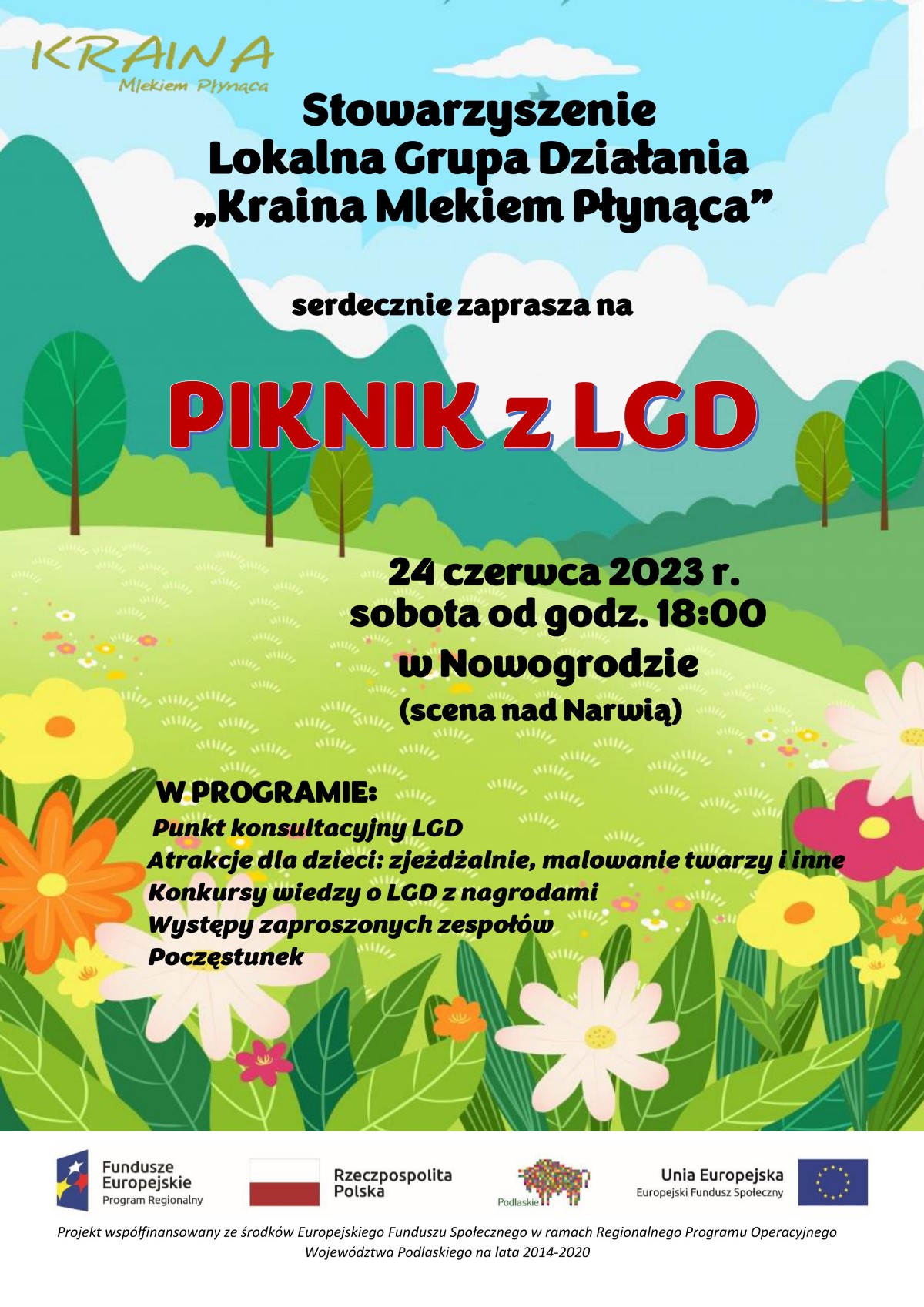 KRAINA
Mlekiem Płynąca

Stowarzyszenie
Lokalna Grupa Działania
„Kraina Mlekiem Płynąca”

serdecznie zaprasza na

PIKNIK z LGD

24 czerwca 2023 r.
sobota od godz. 18:00
w Nowogrodzie
(scena nad Narwią)

W PROGRAMIE:
Punkt konsultacyjny LGD
Atrakcje dla dzieci: zjeżdżalnie, malowanie twarzy i inne
Konkursy wiedzy o LGD z nagrodami
Występy zaproszonych zespołów
Poczęstunek

Fundusze Europejskie
Program Regionalny

Rzeczpospolita Polska

Podlaskie

Unia Europejska
Europejski Fundusz Społeczny

Projekt współfinansowany ze środków Europejskiego Funduszu Społecznego w ramach Regionalnego Programu Operacyjnego Województwa Podlaskiego na lata 2014-2020